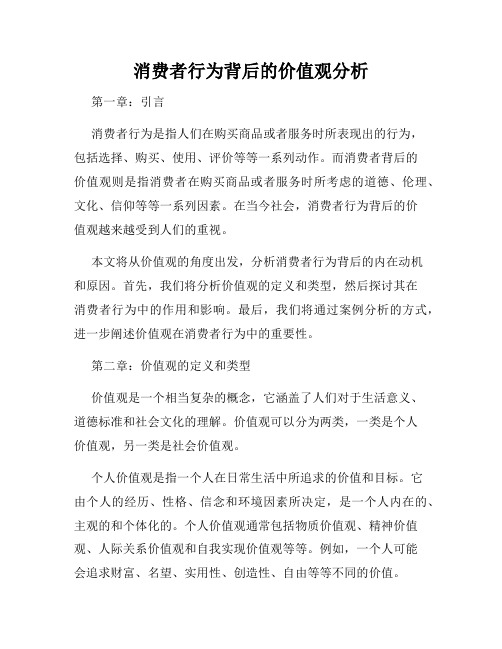 消费者行为背后的价值观分析

第一章：引言

消费者行为是指人们在购买商品或者服务时所表现出的行为，包括选择、购买、使用、评价等等一系列动作。而消费者背后的价值观则是指消费者在购买商品或者服务时所考虑的道德、伦理、文化、信仰等等一系列因素。在当今社会，消费者行为背后的价值观越来越受到人们的重视。

本文将从价值观的角度出发，分析消费者行为背后的内在动机和原因。首先，我们将分析价值观的定义和类型，然后探讨其在消费者行为中的作用和影响。最后，我们将通过案例分析的方式，进一步阐述价值观在消费者行为中的重要性。

第二章：价值观的定义和类型

价值观是一个相当复杂的概念，它涵盖了人们对于生活意义、道德标准和社会文化的理解。价值观可以分为两类，一类是个人价值观，另一类是社会价值观。

个人价值观是指一个人在日常生活中所追求的价值和目标。它由个人的经历、性格、信念和环境因素所决定，是一个人内在的、主观的和个体化的。个人价值观通常包括物质价值观、精神价值观、人际关系价值观和自我实现价值观等等。例如，一个人可能会追求财富、名望、实用性、创造性、自由等等不同的价值。